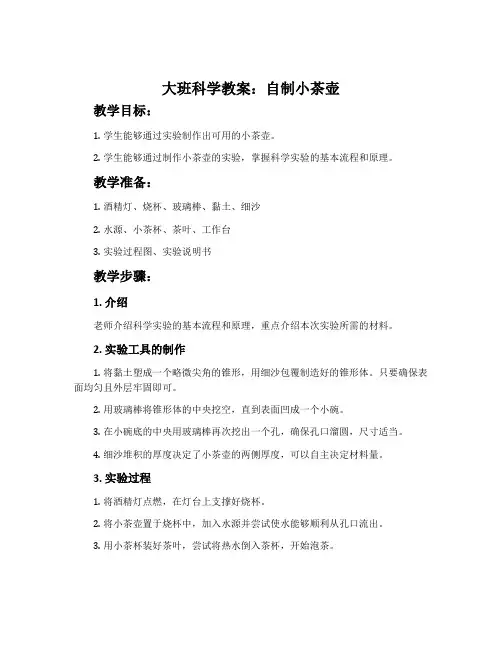 大班科学教案：自制小茶壶

教学目标：

1. 学生能够通过实验制作出可用的小茶壶。

2. 学生能够通过制作小茶壶的实验，掌握科学实验的基本流程和原理。

教学准备：

1. 酒精灯、烧杯、玻璃棒、黏土、细沙

2. 水源、小茶杯、茶叶、工作台

3. 实验过程图、实验说明书

教学步骤：

1. 介绍

老师介绍科学实验的基本流程和原理，重点介绍本次实验所需的材料。

2. 实验工具的制作

1. 将黏土塑成一个略微尖角的锥形，用细沙包覆制造好的锥形体。只要确保表面均匀且外层牢固即可。

2. 用玻璃棒将锥形体的中央挖空，直到表面凹成一个小碗。

3. 在小碗底的中央用玻璃棒再次挖出一个孔，确保孔口溜圆，尺寸适当。

4. 细沙堆积的厚度决定了小茶壶的两侧厚度，可以自主决定材料量。

3. 实验过程

1. 将酒精灯点燃，在灯台上支撑好烧杯。

2. 将小茶壶置于烧杯中，加入水源并尝试使水能够顺利从孔口流出。

3. 用小茶杯装好茶叶，尝试将热水倒入茶杯，开始泡茶。